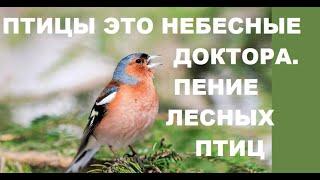 ПТИЦЫ ЭТО НЕБЕСНЫЕ ДОКТОРА. ПЕНИЕ ЛЕСНЫХ ПТИЦ